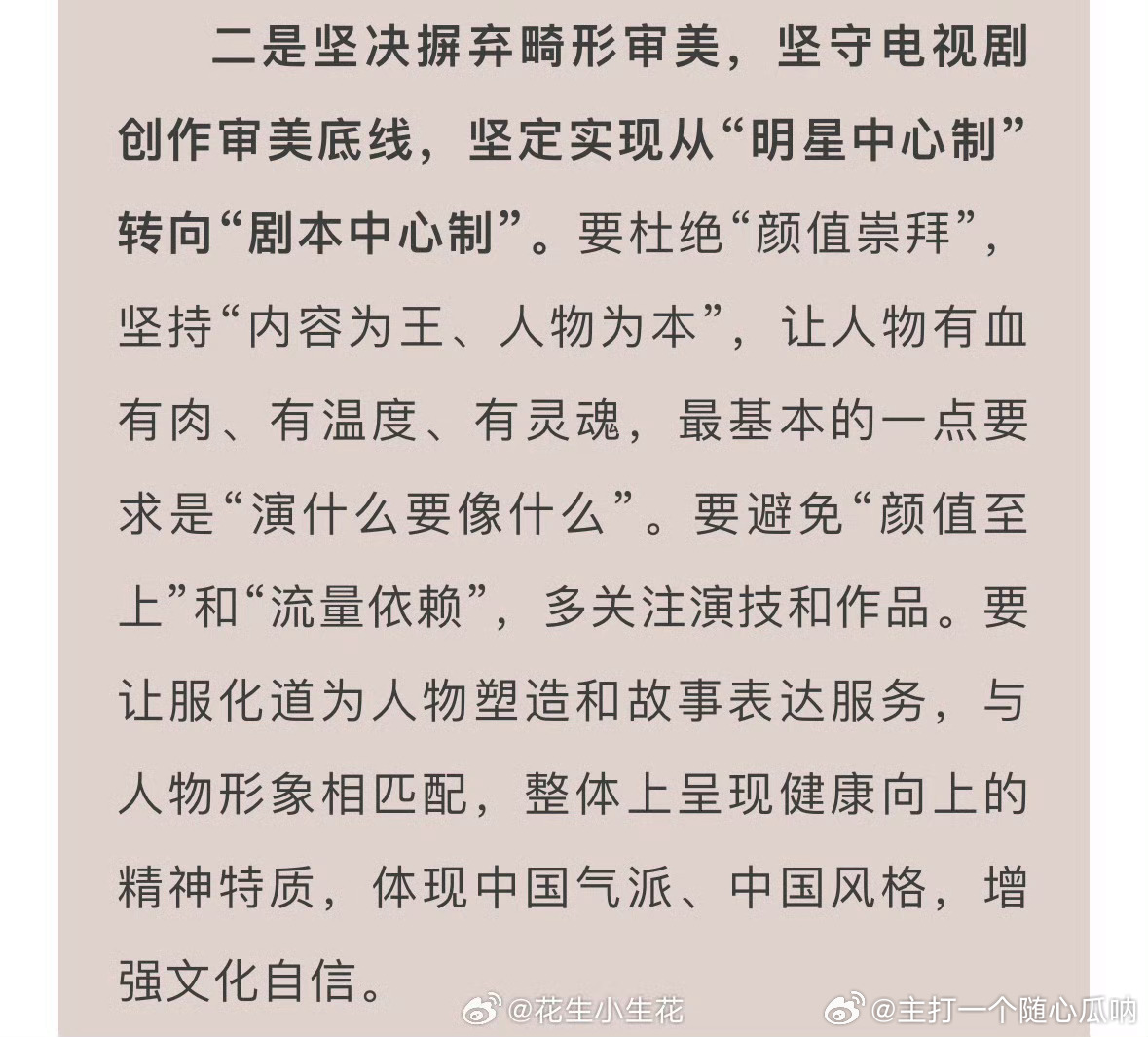 二是坚决摒弃畸形审美，坚守电视剧创作审美底线，坚定实现从“明星中心制”转向“剧本中心制”。要杜绝“颜值崇拜”，坚持“内容为王、人物为本”，让人物有血有肉、有温度、有灵魂，最基本的一点要求是“演什么要像什么”。要避免“颜值至上”和“流量依赖”，多关注演技和作品。要让服化道为人物塑造和故事表达服务，与人物形象相匹配，整体上呈现健康向上的精神特质，体现中国气派、中国风格，增强文化自信。

@花生小生花 @主打一个随心瓜呐